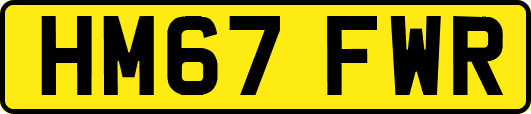 HM67 FWR